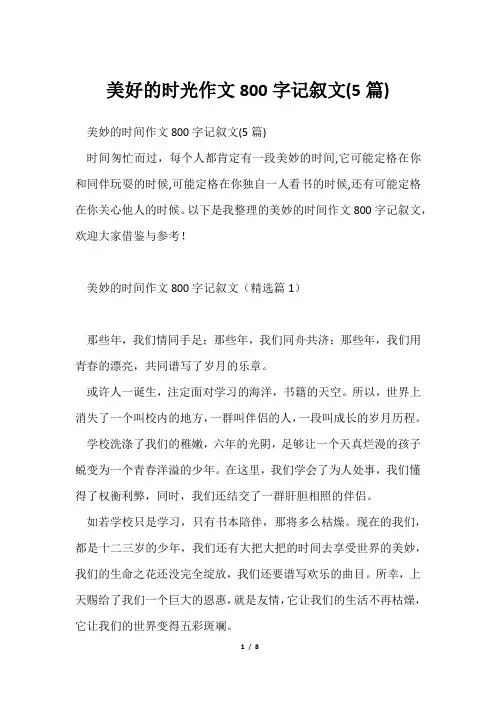 美好的时光作文 800 字记叙文(5 篇)

美妙的时间作文 800 字记叙文(5 篇)

时间匆忙而过，每个人都肯定有一段美妙的时间,它可能定格在你和同伴玩耍的时候,可能定格在你独自一人看书的时候,还有可能定格在你关心他人的时候。以下是我整理的美妙的时间作文 800 字记叙文，欢迎大家借鉴与参考！

美妙的时间作文 800 字记叙文（精选篇 1）

那些年，我们情同手足；那些年，我们同舟共济；那些年，我们用青春的漂亮，共同谱写了岁月的乐章。

或许人一诞生，注定面对学习的海洋，书籍的天空。所以，世界上消失了一个叫校内的地方，一群叫伴侣的人，一段叫成长的岁月历程。

学校洗涤了我们的稚嫩，六年的光阴，足够让一个天真烂漫的孩子蜕变为一个青春洋溢的少年。在这里，我们学会了为人处事，我们懂得了权衡利弊，同时，我们还结交了一群肝胆相照的伴侣。

如若学校只是学习，只有书本陪伴，那将多么枯燥。现在的我们，都是十二三岁的少年，我们还有大把大把的时间去享受世界的美妙，我们的生命之花还没完全绽放，我们还要谱写欢乐的曲目。所幸，上天赐给了我们一个巨大的恩惠,就是友情,它让我们的生活不再枯燥，它让我们的世界变得五彩斑斓。

1 / 8